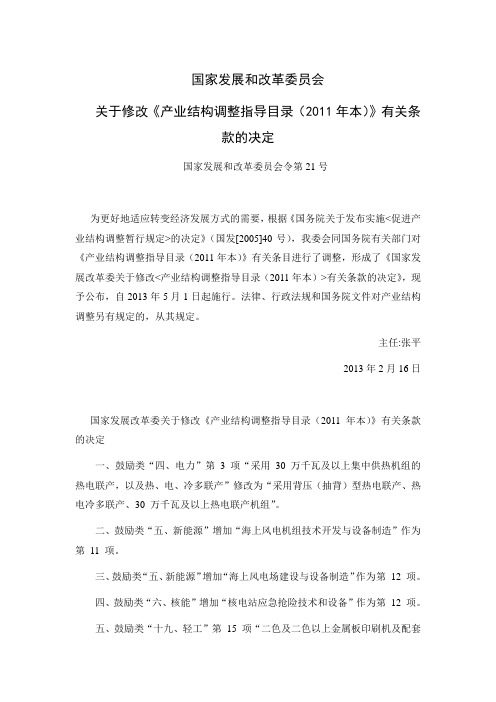 国家发展和改革委员会

关于修改《产业结构调整指导目录（2011 年本）》有关条款的决定

国家发展和改革委员会令第 21 号

为更好地适应转变经济发展方式的需要，根据《国务院关于发布实施<促进产业结构调整暂行规定>的决定》（国发[2005]40 号），我委会同国务院有关部门对《产业结构调整指导目录（2011 年本）》有关条目进行了调整，形成了《国家发展改革委关于修改<产业结构调整指导目录（2011 年本）>有关条款的决定》，现予公布，自 2013 年 5 月 1 日起施行。法律、行政法规和国务院文件对产业结构调整另有规定的，从其规定。

主任:张平

2013 年 2 月 16 日

国家发展改革委关于修改《产业结构调整指导目录（2011 年本）》有关条款的决定

一、鼓励类“四、电力”第 3 项“采用 30 万千瓦及以上集中供热机组的热电联产，以及热、电、冷多联产”修改为“采用背压（抽背）型热电联产、热电冷多联产、30 万千瓦及以上热电联产机组”。

二、鼓励类“五、新能源”增加“海上风电机组技术开发与设备制造”作为第 11 项。

三、鼓励类“五、新能源”增加“海上风电场建设与设备制造”作为第 12 项。

四、鼓励类“六、核能”增加“核电站应急抢险技术和设备”作为第 12 项。

五、鼓励类“十九、轻工”第 15 项“二色及二色以上金属板印刷机及配套